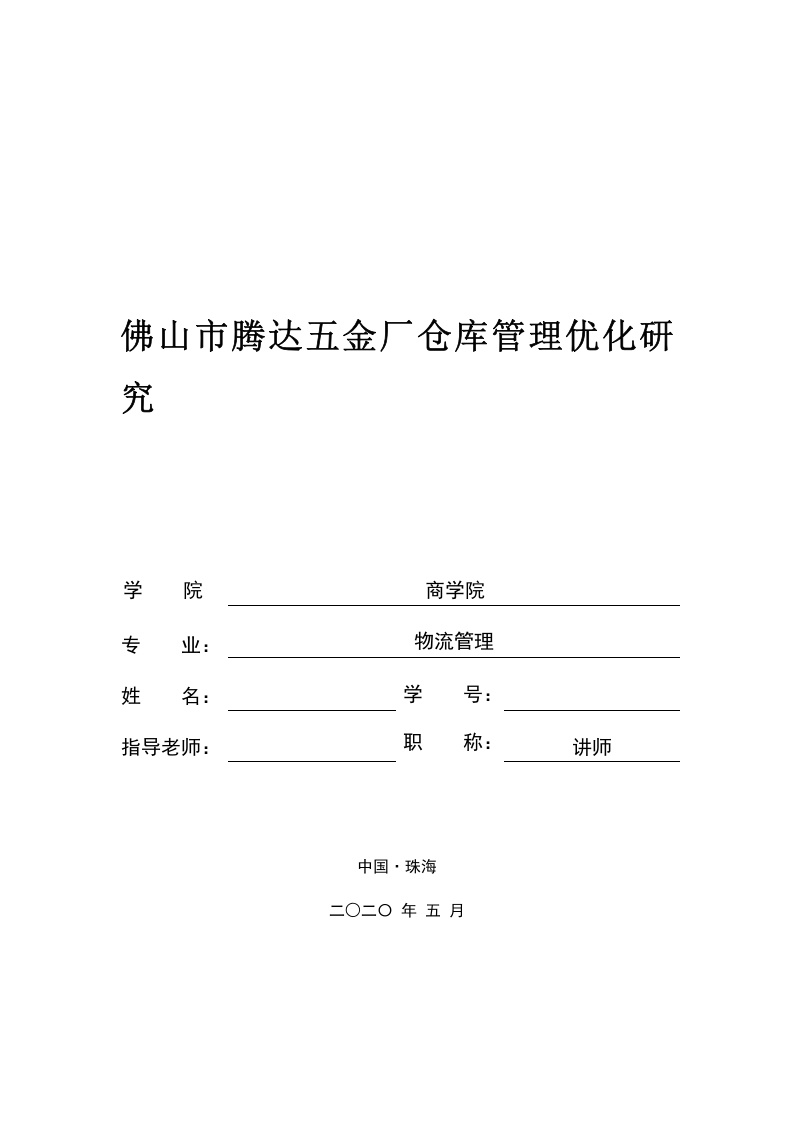 佛山市腾达五金厂仓库管理优化研究

学　　院　商学院

专　　业：　物流管理

姓　　名：　　　学　　号：

指导老师：　　　职　　称：　讲师

中国·珠海

二〇二〇 年 五 月